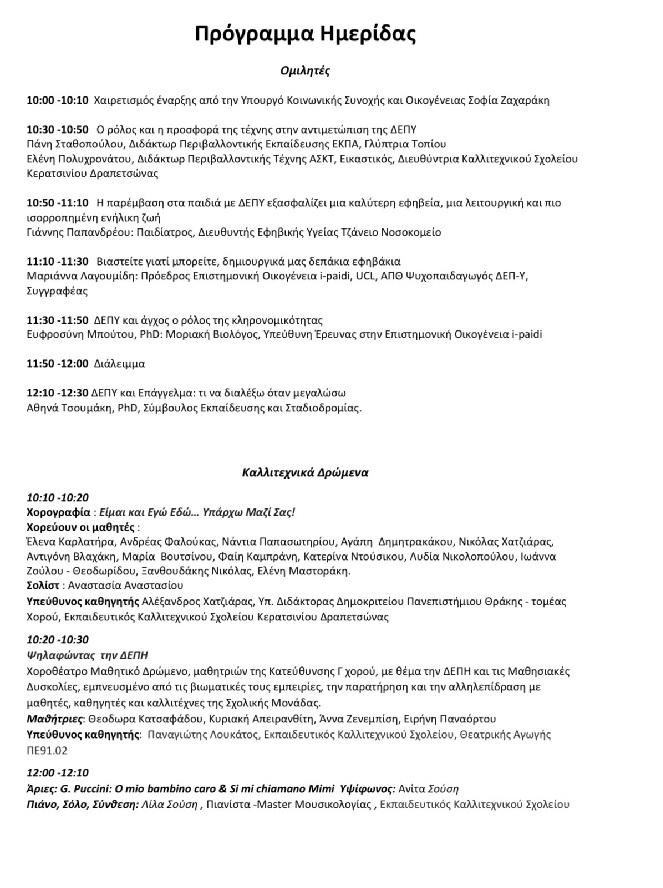 Πρόγραμμα Ημερίδας

Ομιλητές

10:00 -10:10 Χαιρετισμός έναρξης από την Υπουργό Κοινωνικής Συνοχής και Οικογένειας Σοφία Ζαχαράκη

10:30 -10:50 Ο ρόλος και η προσφορά της τέχνης στην αντιμετώπιση της ΔΕΠΥ
Πάνη Σταθοπούλου, Διδάκτωρ Περιβαλλοντικής Εκπαίδευσης ΕΚΠΑ, Γλύπτρια Τοπίου
Ελένη Πολυχρονάτου, Διδάκτωρ Περιβαλλοντικής Τέχνης ΑΣΚΤ, Εικαστικός, Διευθύντρια Καλλιτεχνικού Σχολείου Κερατσινίου Δραπετσώνας

10:50 -11:10 Η παρέμβαση στα παιδιά με ΔΕΠΥ εξασφαλίζει μια καλύτερη εφηβεία, μια λειτουργική και πιο ισορροπημένη ενήλικη ζωή
Γιάννης Παπανδρέου: Παιδίατρος, Διευθυντής Εφηβικής Υγείας Τζάνειο Νοσοκομείο

11:10 -11:30 Βιαστείτε γιατί μπορείτε, δημιουργικά μας δεπάκια εφηβάκια
Μαριάννα Λαγουμίδη: Πρόεδρος Επιστημονική Οικογένεια i-paidi, UCL, ΑΠΘ Ψυχοπαιδαγωγός ΔΕΠ-Υ, Συγγραφέας

11:30 -11:50 ΔΕΠΥ και άγχος ο ρόλος της κληρονομικότητας
Ευφροσύνη Μπούτου, PhD: Μοριακή Βιολόγος, Υπεύθυνη Έρευνας στην Επιστημονική Οικογένεια i-paidi

11:50 -12:00 Διάλειμμα

12:10 -12:30 ΔΕΠΥ και Επάγγελμα: τι να διαλέξω όταν μεγαλώσω
Αθηνά Τσουμάκη, PhD, Σύμβουλος Εκπαίδευσης και Σταδιοδρομίας.

Καλλιτεχνικά Δρώμενα

10:10 -10:20
Χορογραφία : Είμαι και Εγώ Εδώ... Υπάρχω Μαζί Σας!
Χορεύουν οι μαθητές :
Έλενα Καρλατήρα, Ανδρέας Φαλούκας, Νάντια Παπασωτηρίου, Αγάπη Δημητρακάκου, Νικόλας Χατζιάρας, Αντιγόνη Βλαχάκη, Μαρία Βουτσίνου, Φαίη Καμπράνη, Κατερίνα Ντούσικου, Λυδία Νικολοπούλου, Ιωάννα Ζούλου - Θεοδωρίδου, Ξανθουδάκης Νικόλας, Ελένη Μαστοράκη.
Σολίστ : Αναστασία Αναστασίου
Υπεύθυνος καθηγητής Αλέξανδρος Χατζιάρας, Υπ. Διδάκτορας Δημοκριτείου Πανεπιστημίου Θράκης - τομέας Χορού, Εκπαιδευτικός Καλλιτεχνικού Σχολείου Κερατσινίου Δραπετσώνας

10:20 -10:30
Ψηλαφώντας την ΔΕΠΗ
Χοροθέατρο Μαθητικό Δρώμενο, μαθητριών της Κατεύθυνσης Γ χορού, με θέμα την ΔΕΠΗ και τις Μαθησιακές Δυσκολίες, εμπνευσμένο από τις βιωματικές τους εμπειρίες, την παρατήρηση και την αλληλεπίδραση με μαθητές, καθηγητές και καλλιτέχνες της Σχολικής Μονάδας.
Μαθήτριες: Θεοδωρα Κατσαφάδου, Κυριακή Απειρανθίτη, Άννα Ζενεμπίση, Ειρήνη Παναόρτου
Υπεύθυνος καθηγητής: Παναγιώτης Λουκάτος, Εκπαιδευτικός Καλλιτεχνικού Σχολείου, Θεατρικής Αγωγής ΠΕ91.02

12:00 -12:10
Άριες: G. Puccini: O mio bambino caro & Si mi chiamano Mimi Υψίφωνος: Ανίτα Σούση
Πιάνο, Σόλο, Σύνθεση: Λίλα Σούση , Πιανίστα -Master Μουσικολογίας , Εκπαιδευτικός Καλλιτεχνικού Σχολείου